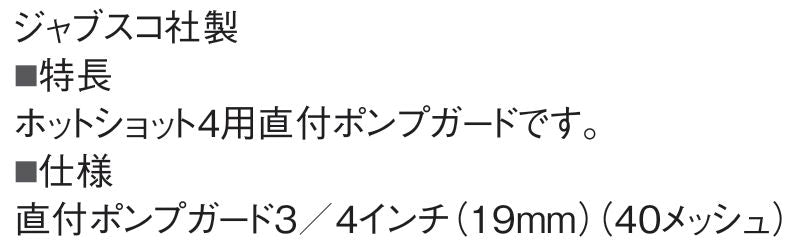 ジャブスコ社製
■特長
ホットショット4用直付ポンプガードです。
■仕様
直付ポンプガード3／4インチ（19mm）（40メッシュ）